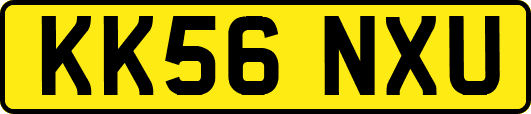 KK56 NXU